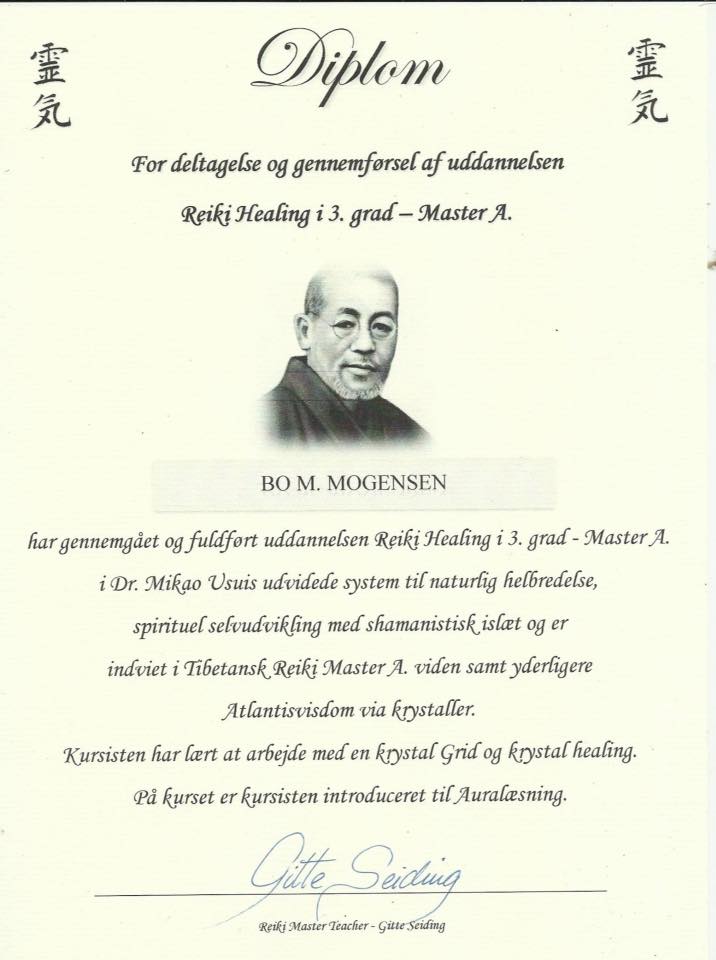 霊気

Diplom

霊気

For deltagelse og gennemførsel af uddannelsen

Reiki Healing i 3. grad – Master A.

BO M. MOGENSEN

har gennemgået og fuldført uddannelsen Reiki Healing i 3. grad - Master A.

i Dr. Mikao Usuis udvidede system til naturlig helbredelse,

spirituel selvudvikling med shamanistisk islæt og er

indviet i Tibetansk Reiki Master A. viden samt yderligere

Atlantisvisdom via krystaller.

Kursisten har lært at arbejde med en krystal Grid og krystal healing.

På kurset er kursisten introduceret til Auralæsning.

Gitte Seiding

Reiki Master Teacher - Gitte Seiding